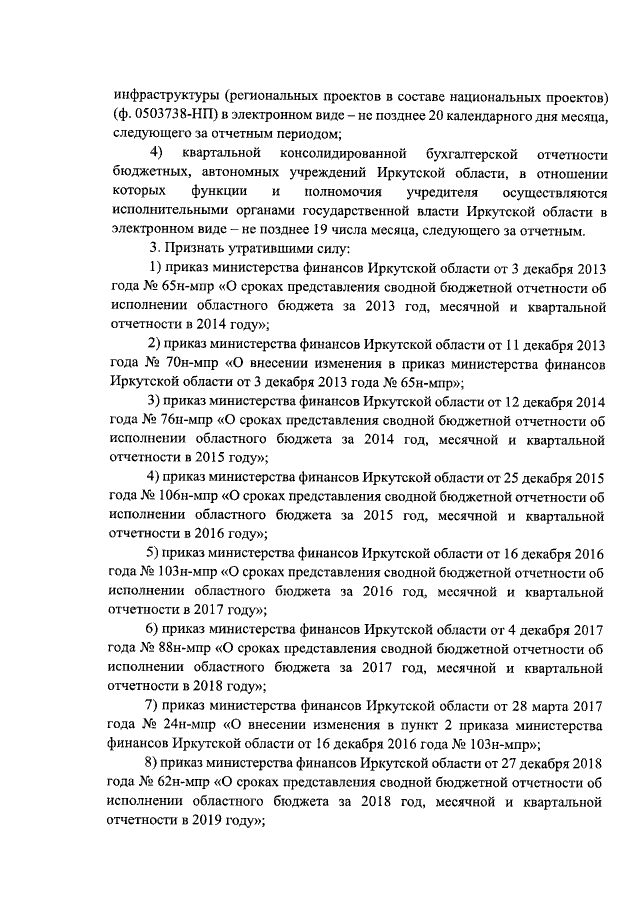 инфраструктуры (региональных проектов в составе национальных проектов) (ф. 0503738-НП) в электронном виде – не позднее 20 календарного дня месяца, следующего за отчетным периодом;

4) квартальной консолидированной бухгалтерской отчетности бюджетных, автономных учреждений Иркутской области, в отношении которых функции и полномочия учредителя осуществляются исполнительными органами государственной власти Иркутской области в электронном виде – не позднее 19 числа месяца, следующего за отчетным.

3. Признать утратившими силу:

1) приказ министерства финансов Иркутской области от 3 декабря 2013 года № 65н-мпр «О сроках представления сводной бюджетной отчетности об исполнении областного бюджета за 2013 год, месячной и квартальной отчетности в 2014 году»;

2) приказ министерства финансов Иркутской области от 11 декабря 2013 года № 70н-мпр «О внесении изменения в приказ министерства финансов Иркутской области от 3 декабря 2013 года № 65н-мпр»;

3) приказ министерства финансов Иркутской области от 12 декабря 2014 года № 76н-мпр «О сроках представления сводной бюджетной отчетности об исполнении областного бюджета за 2014 год, месячной и квартальной отчетности в 2015 году»;

4) приказ министерства финансов Иркутской области от 25 декабря 2015 года № 106н-мпр «О сроках представления сводной бюджетной отчетности об исполнении областного бюджета за 2015 год, месячной и квартальной отчетности в 2016 году»;

5) приказ министерства финансов Иркутской области от 16 декабря 2016 года № 103н-мпр «О сроках представления сводной бюджетной отчетности об исполнении областного бюджета за 2016 год, месячной и квартальной отчетности в 2017 году»;

6) приказ министерства финансов Иркутской области от 4 декабря 2017 года № 88н-мпр «О сроках представления сводной бюджетной отчетности об исполнении областного бюджета за 2017 год, месячной и квартальной отчетности в 2018 году»;

7) приказ министерства финансов Иркутской области от 28 марта 2017 года № 24н-мпр «О внесении изменения в пункт 2 приказа министерства финансов Иркутской области от 16 декабря 2016 года № 103н-мпр»;

8) приказ министерства финансов Иркутской области от 27 декабря 2018 года № 62н-мпр «О сроках представления сводной бюджетной отчетности об исполнении областного бюджета за 2018 год, месячной и квартальной отчетности в 2019 году»;